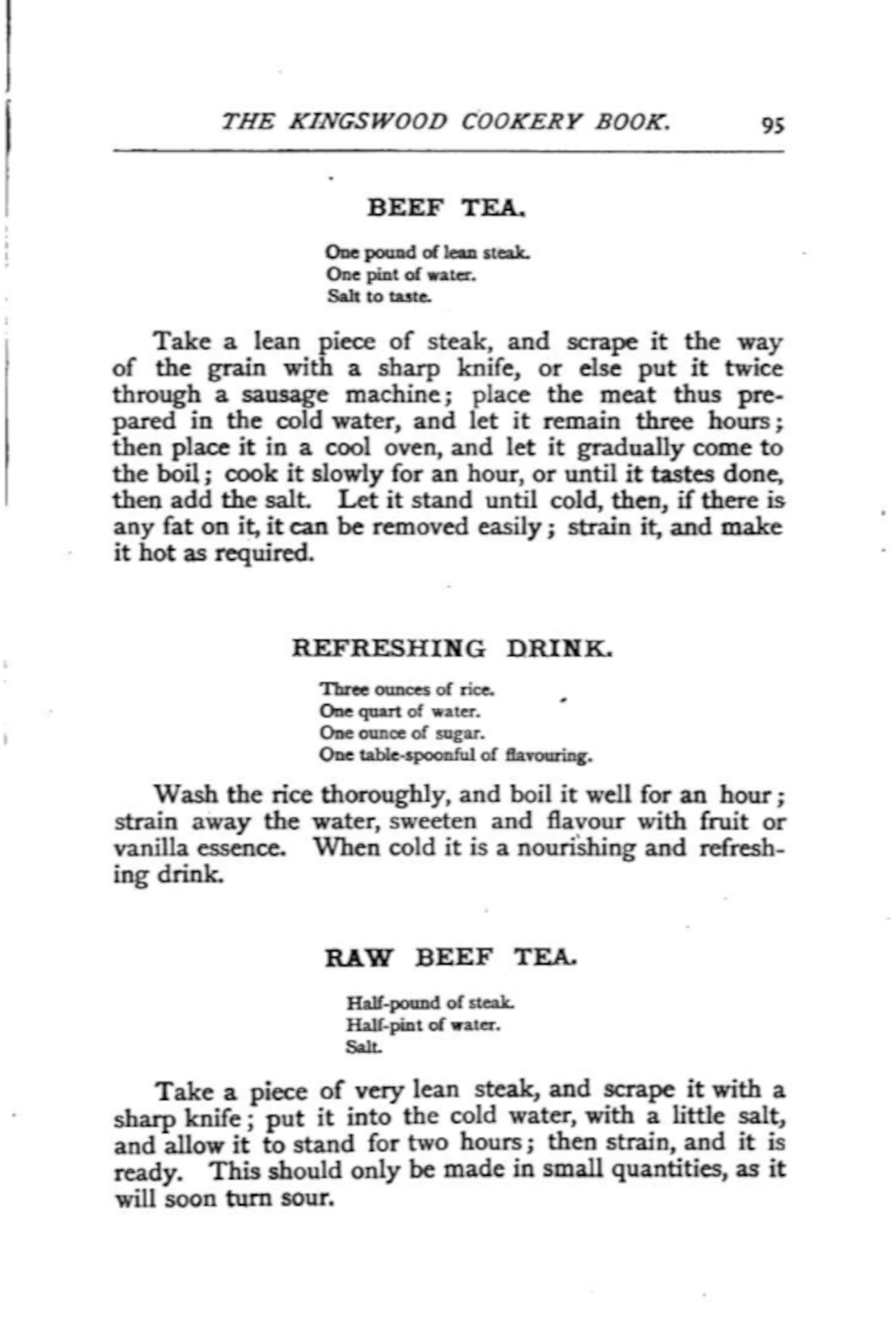 THE KINGSWOOD COOKERY BOOK. 95

BEEF TEA.

One pound of lean steak.
One pint of water.
Salt to taste.

Take a lean piece of steak, and scrape it the way of the grain with a sharp knife, or else put it twice through a sausage machine; place the meat thus prepared in the cold water, and let it remain three hours; then place it in a cool oven, and let it gradually come to the boil; cook it slowly for an hour, or until it tastes done, then add the salt. Let it stand until cold, then, if there is any fat on it, it can be removed easily; strain it, and make it hot as required.

REFRESHING DRINK.

Three ounces of rice.
One quart of water.
One ounce of sugar.
One table-spoonful of flavouring.

Wash the rice thoroughly, and boil it well for an hour; strain away the water, sweeten and flavour with fruit or vanilla essence. When cold it is a nourishing and refreshing drink.

RAW BEEF TEA.

Half-pound of steak.
Half-pint of water.
Salt.

Take a piece of very lean steak, and scrape it with a sharp knife; put it into the cold water, with a little salt, and allow it to stand for two hours; then strain, and it is ready. This should only be made in small quantities, as it will soon turn sour.